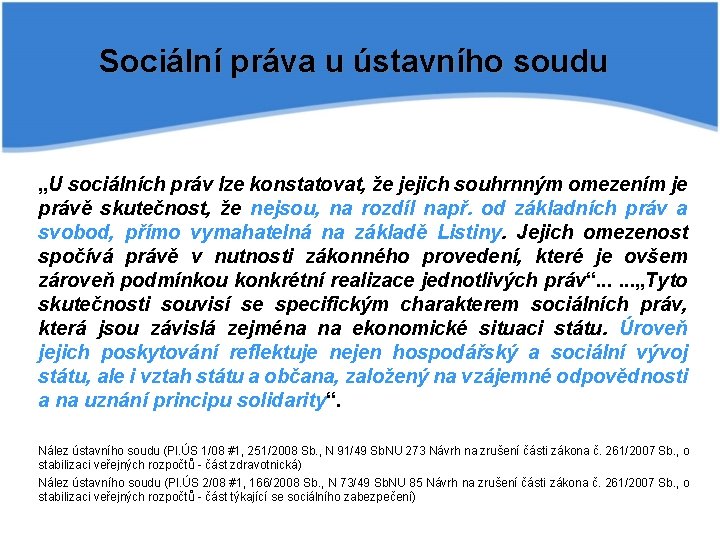 Sociální práva u ústavního soudu

„U sociálních práv lze konstatovat, že jejich souhrnným omezením je právě skutečnost, že nejsou, na rozdíl např. od základních práv a svobod, přímo vymahatelná na základě Listiny. Jejich omezenost spočívá právě v nutnosti zákonného provedení, které je ovšem zároveň podmínkou konkrétní realizace jednotlivých práv“... ...„Tyto skutečnosti souvisí se specifickým charakterem sociálních práv, která jsou závislá zejména na ekonomické situaci státu. Úroveň jejich poskytování reflektuje nejen hospodářský a sociální vývoj státu, ale i vztah státu a občana, založený na vzájemné odpovědnosti a na uznání principu solidarity“.

Nález ústavního soudu (Pl.ÚS 1/08 #1, 251/2008 Sb., N 91/49 SbNU 273 Návrh na zrušení části zákona č. 261/2007 Sb., o stabilizaci veřejných rozpočtů - část zdravotnická)

Nález ústavního soudu (Pl.ÚS 2/08 #1, 166/2008 Sb., N 73/49 SbNU 85 Návrh na zrušení části zákona č. 261/2007 Sb., o stabilizaci veřejných rozpočtů - část týkající se sociálního zabezpečení)